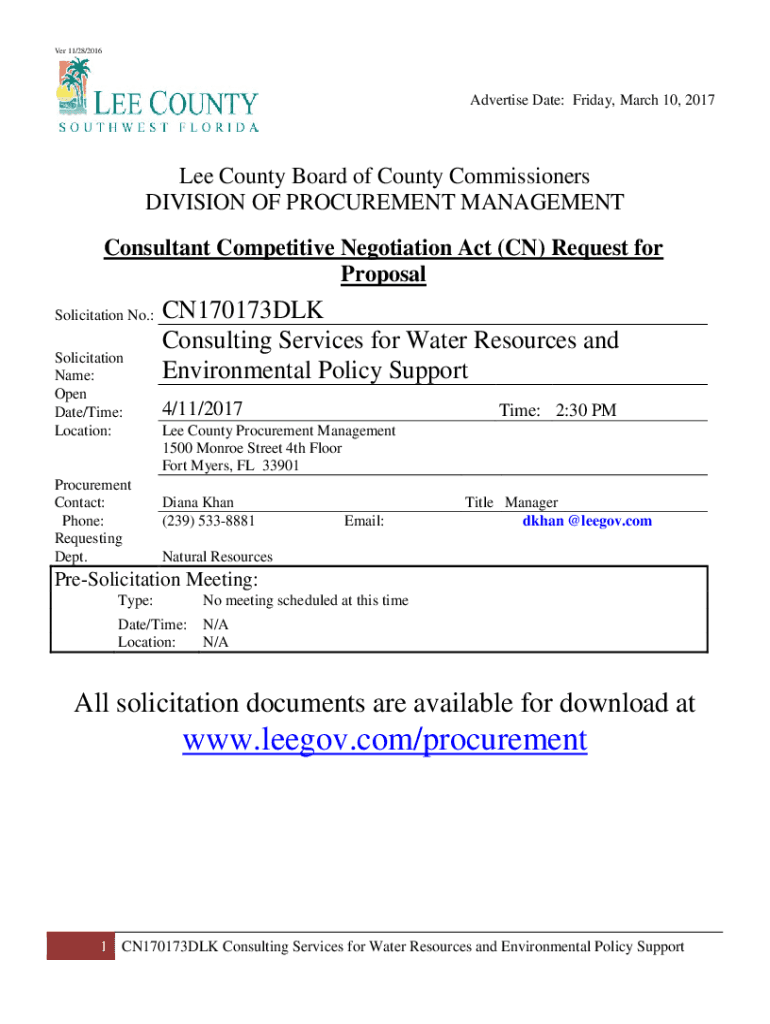 Ver 11/28/2016

LEE COUNTY
SOUTHWEST FLORIDA

Advertise Date: Friday, March 10, 2017

Lee County Board of County Commissioners
DIVISION OF PROCUREMENT MANAGEMENT

Consultant Competitive Negotiation Act (CN) Request for Proposal

Solicitation No.: CN170173DLK

Solicitation Name: Consulting Services for Water Resources and Environmental Policy Support

Open Date/Time: 4/11/2017 Time: 2:30 PM

Location: Lee County Procurement Management
1500 Monroe Street 4th Floor
Fort Myers, FL 33901

Procurement Contact: Diana Khan Title Manager

Phone: (239) 533-8881 Email: dkhan @leegov.com

Requesting Dept. Natural Resources

Pre-Solicitation Meeting:

Type: No meeting scheduled at this time

Date/Time: N/A
Location: N/A

All solicitation documents are available for download at
www.leegov.com/procurement

1 CN170173DLK Consulting Services for Water Resources and Environmental Policy Support